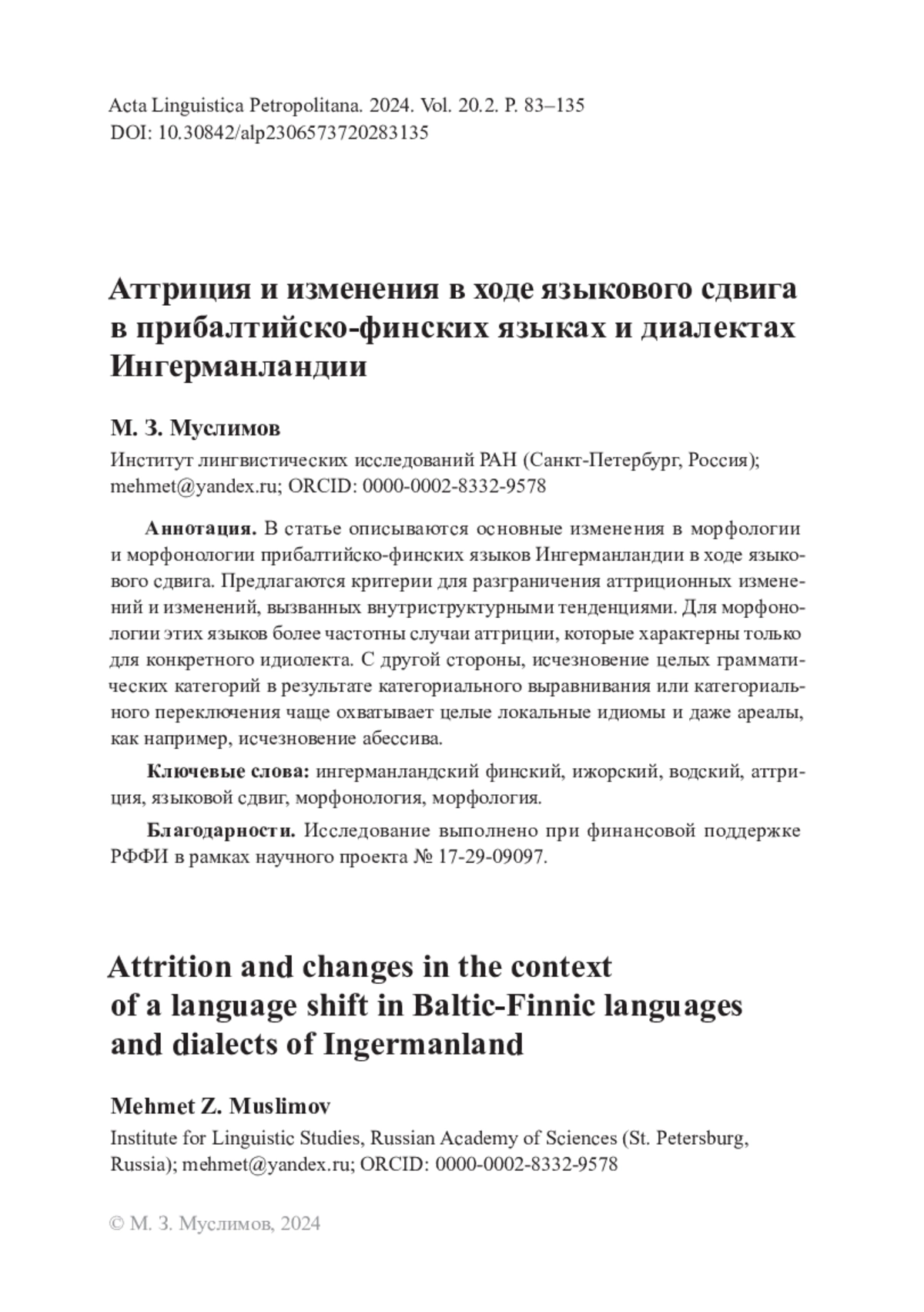 Acta Linguistica Petropolitana. 2024. Vol. 20.2. P. 83–135
DOI: 10.30842/alp2306573720283135

Аттриция и изменения в ходе языкового сдвига в прибалтийско-финских языках и диалектах Ингерманландии

М. З. Муслимов

Институт лингвистических исследований РАН (Санкт-Петербург, Россия); mehmet@yandex.ru; ORCID: 0000-0002-8332-9578

Аннотация. В статье описываются основные изменения в морфологии и морфонологии прибалтийско-финских языков Ингерманландии в ходе языкового сдвига. Предлагаются критерии для разграничения аттриционных изменений и изменений, вызванных внутриструктурными тенденциями. Для морфонологии этих языков более частотны случаи аттриции, которые характерны только для конкретного идиолекта. С другой стороны, исчезновение целых грамматических категорий в результате категориального выравнивания или категориального переключения чаще охватывает целые локальные идиомы и даже ареалы, как например, исчезновение абессива.

Ключевые слова: ингерманландский финский, ижорский, водский, аттриция, языковой сдвиг, морфонология, морфология.

Благодарности. Исследование выполнено при финансовой поддержке РФФИ в рамках научного проекта № 17-29-09097.

Attrition and changes in the context of a language shift in Baltic-Finnic languages and dialects of Ingermanland

Mehmet Z. Muslimov

Institute for Linguistic Studies, Russian Academy of Sciences (St. Petersburg, Russia); mehmet@yandex.ru; ORCID: 0000-0002-8332-9578

© М. З. Муслимов, 2024